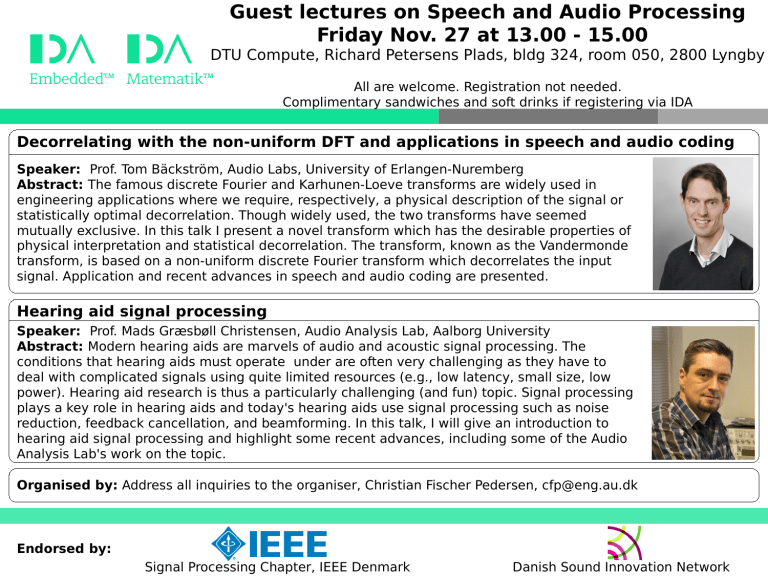 IDA Embedded™ IDA Matematik™

Guest lectures on Speech and Audio Processing
Friday Nov. 27 at 13.00 - 15.00
DTU Compute, Richard Petersens Plads, bldg 324, room 050, 2800 Lyngby

All are welcome. Registration not needed.
Complimentary sandwiches and soft drinks if registering via IDA

Decorrelating with the non-uniform DFT and applications in speech and audio coding

Speaker: Prof. Tom Bäckström, Audio Labs, University of Erlangen-Nuremberg
Abstract: The famous discrete Fourier and Karhunen-Loeve transforms are widely used in engineering applications where we require, respectively, a physical description of the signal or statistically optimal decorrelation. Though widely used, the two transforms have seemed mutually exclusive. In this talk I present a novel transform which has the desirable properties of physical interpretation and statistical decorrelation. The transform, known as the Vandermonde transform, is based on a non-uniform discrete Fourier transform which decorrelates the input signal. Application and recent advances in speech and audio coding are presented.

Hearing aid signal processing

Speaker: Prof. Mads Græsbøll Christensen, Audio Analysis Lab, Aalborg University
Abstract: Modern hearing aids are marvels of audio and acoustic signal processing. The conditions that hearing aids must operate under are often very challenging as they have to deal with complicated signals using quite limited resources (e.g., low latency, small size, low power). Hearing aid research is thus a particularly challenging (and fun) topic. Signal processing plays a key role in hearing aids and today's hearing aids use signal processing such as noise reduction, feedback cancellation, and beamforming. In this talk, I will give an introduction to hearing aid signal processing and highlight some recent advances, including some of the Audio Analysis Lab's work on the topic.

Organised by: Address all inquiries to the organiser, Christian Fischer Pedersen, cfp@eng.au.dk

Endorsed by:
IEEE
Signal Processing Chapter, IEEE Denmark
Danish Sound Innovation Network